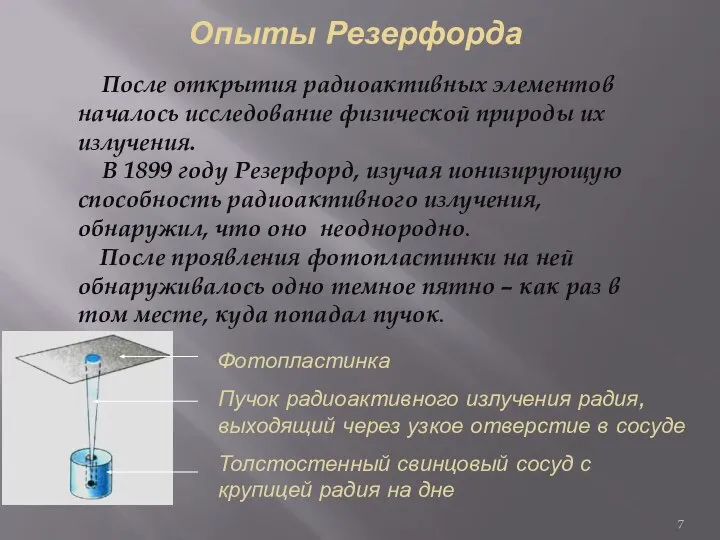 Опыты Резерфорда

После открытия радиоактивных элементов началось исследование физической природы их излучения.

В 1899 году Резерфорд, изучая ионизирующую способность радиоактивного излучения, обнаружил, что оно неоднородно.

После проявления фотопластинки на ней обнаруживалось одно темное пятно – как раз в том месте, куда попадал пучок.

Фотопластинка

Пучок радиоактивного излучения радия, выходящий через узкое отверстие в сосуде

Толстостенный свинцовый сосуд с крупицей радия на дне

7